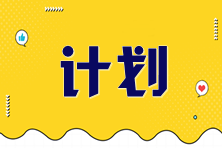 计划